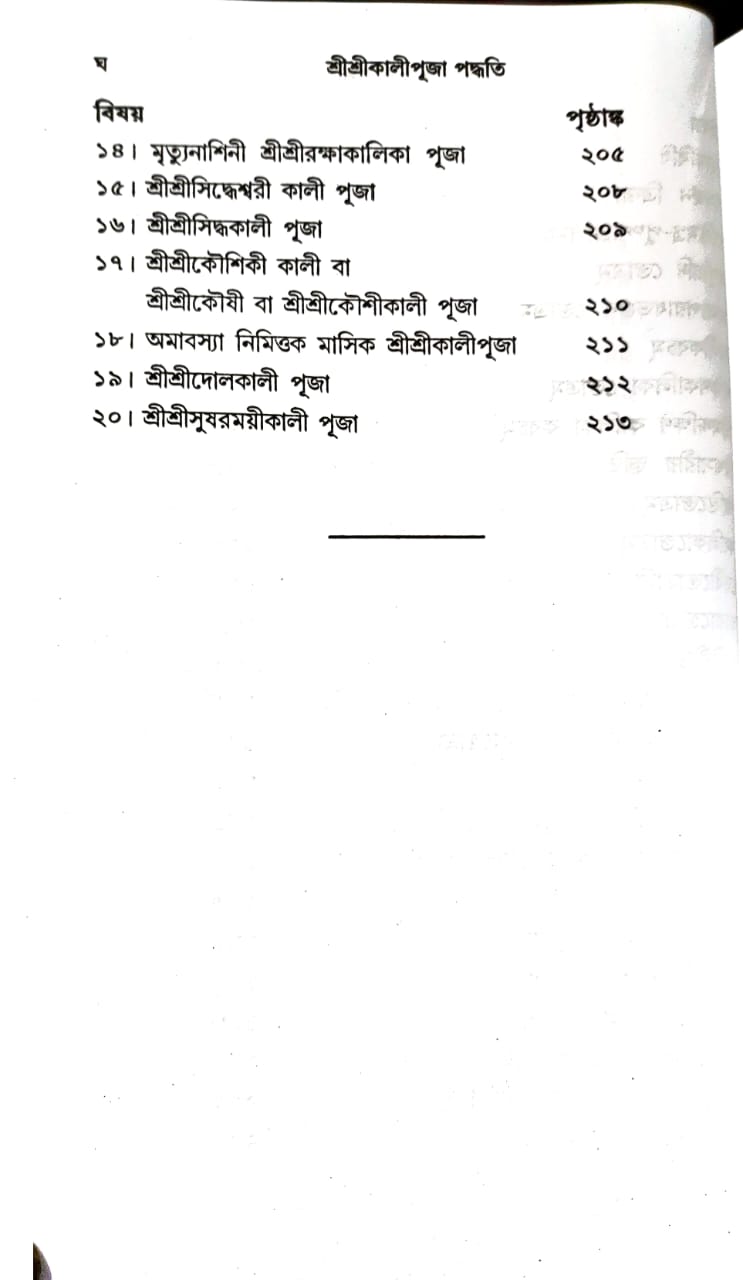 ঘ শ্রীশ্রীকালীপূজা পদ্ধতি

বিষয় পৃষ্ঠাঙ্ক

১৪। মৃত্যুনাশিনী শ্রীশ্রীরক্ষাকালিকা পূজা ২০৫

১৫। শ্রীশ্রীসিদ্ধেশ্বরী কালী পূজা ২০৮

১৬। শ্রীশ্রীসিদ্ধকালী পূজা ২০৯

১৭। শ্রীশ্রীকৌশিকী কালী বা শ্রীশ্রীকৌষী বা শ্রীশ্রীকৌশীকালী পূজা ২১০

১৮। অমাবস্যা নিমিত্তক মাসিক শ্রীশ্রীকালীপূজা ২১১

১৯। শ্রীশ্রীদোলকালী পূজা ২১২

২০। শ্রীশ্রীসুষরময়ীকালী পূজা ২১৩